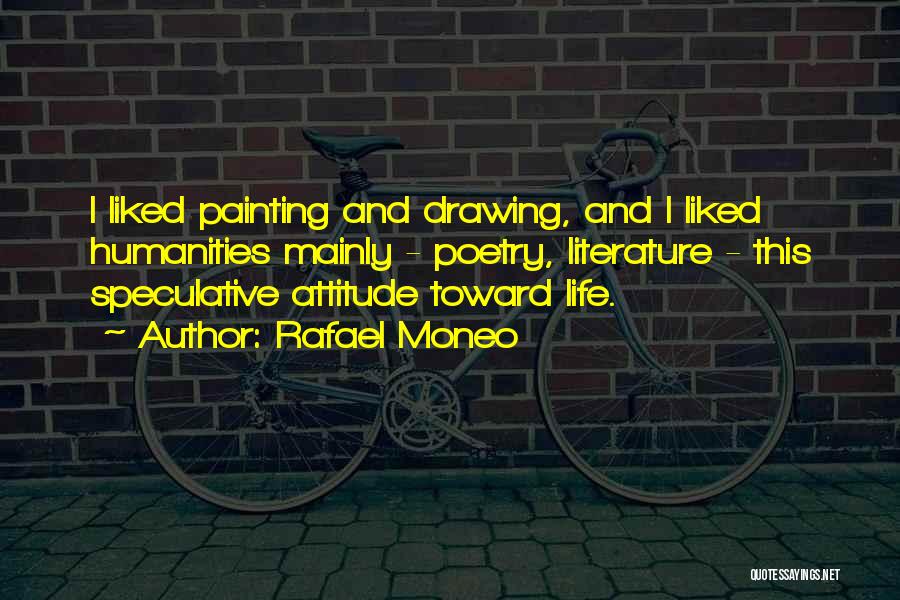 I liked painting and drawing, and I liked humanities mainly - poetry, literature - this speculative attitude toward life.

~ Author: Rafael Moneo

QUOTESSAYINGS.NET